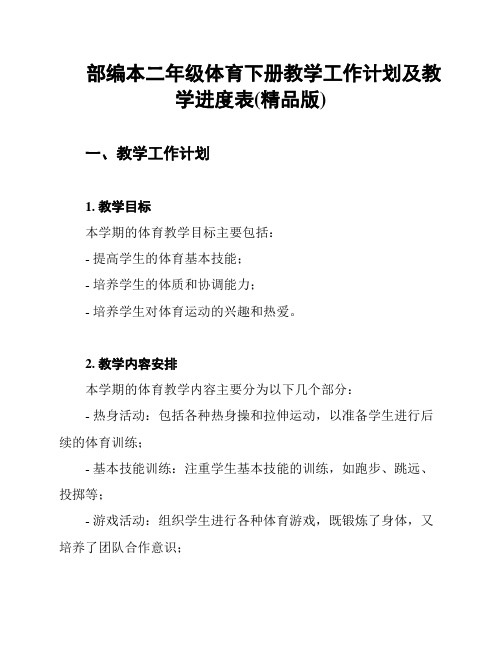 部编本二年级体育下册教学工作计划及教学进度表(精品版)

一、教学工作计划

1. 教学目标

本学期的体育教学目标主要包括：

- 提高学生的体育基本技能；

- 培养学生的体质和协调能力；

- 培养学生对体育运动的兴趣和热爱。

2. 教学内容安排

本学期的体育教学内容主要分为以下几个部分：

- 热身活动：包括各种热身操和拉伸运动，以准备学生进行后续的体育训练；

- 基本技能训练：注重学生基本技能的训练，如跑步、跳远、投掷等；

- 游戏活动：组织学生进行各种体育游戏，既锻炼了身体，又培养了团队合作意识；